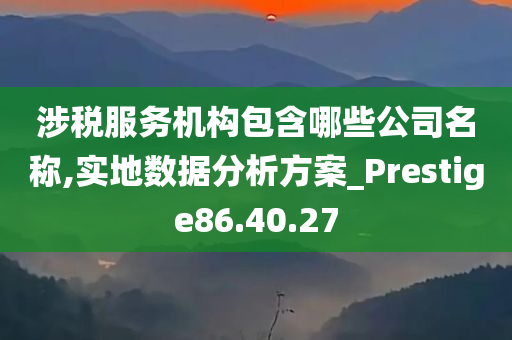 涉税服务机构包含哪些公司名称,实地数据分析方案_Prestige86.40.27